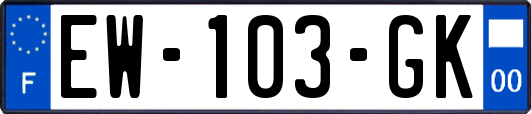 F
EW-103-GK
00